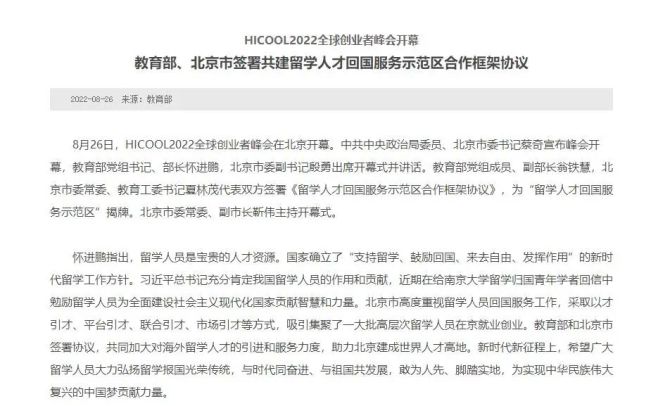 HICOOL2022全球创业者峰会开幕

教育部、北京市签署共建留学人才回国服务示范区合作框架协议

2022-08-26 来源：教育部

8月26日，HICOOL2022全球创业者峰会在北京开幕。中共中央政治局委员、北京市委书记蔡奇宣布峰会开幕，教育部党组书记、部长怀进鹏，北京市委副书记殷勇出席开幕式并讲话。教育部党组成员、副部长翁铁慧，北京市委常委、教育工委书记夏林茂代表双方签署《留学人才回国服务示范区合作框架协议》，为“留学人才回国服务示范区”揭牌。北京市委常委、副市长靳伟主持开幕式。

怀进鹏指出，留学人员是宝贵的人才资源。国家确立了“支持留学、鼓励回国、来去自由、发挥作用”的新时代留学工作方针。习近平总书记充分肯定我国留学人员的作用和贡献，近期在给南京大学留学归国青年学者回信中勉励留学人员为全面建设社会主义现代化国家贡献智慧和力量。北京市高度重视留学人员回国服务工作，采取以才引才、平台引才、联合引才、市场引才等方式，吸引集聚了一大批高层次留学人员在京就业创业。教育部和北京市签署协议，共同加大对海外留学人才的引进和服务力度，助力北京建成世界人才高地。新时代新征程上，希望广大留学人员大力弘扬留学报国光荣传统，与时代同奋进、与祖国共发展，敢为人先、脚踏实地，为实现中华民族伟大复兴的中国梦贡献力量。